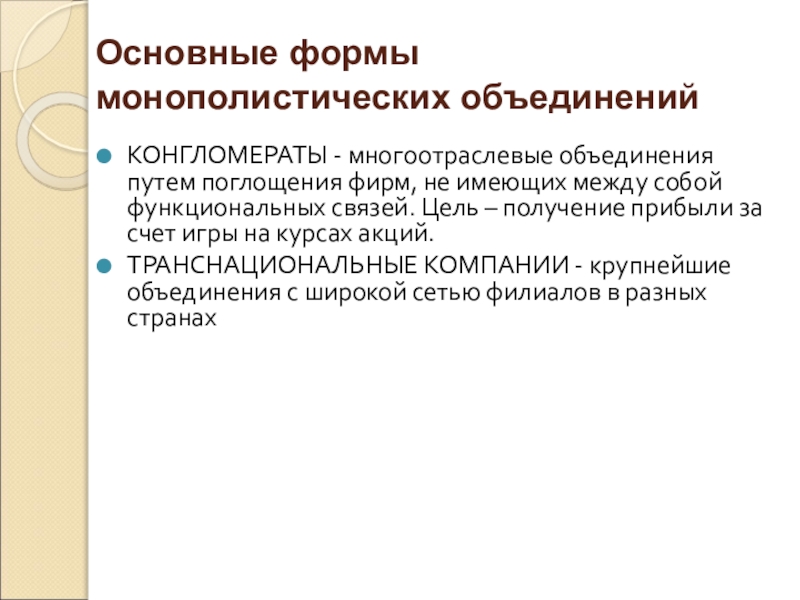 Основные формы монополистических объединений

• КОНГЛОМЕРАТЫ - многоотраслевые объединения путем поглощения фирм, не имеющих между собой функциональных связей. Цель – получение прибыли за счет игры на курсах акций.
• ТРАНСНАЦИОНАЛЬНЫЕ КОМПАНИИ - крупнейшие объединения с широкой сетью филиалов в разных странах